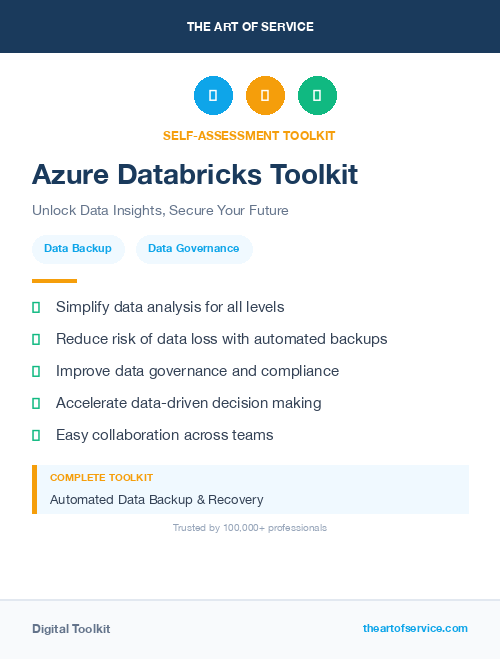 THE ART OF SERVICE

SELF-ASSESSMENT TOOLKIT

Azure Databricks Toolkit

Unlock Data Insights, Secure Your Future

Data Backup

Data Governance

Simplify data analysis for all levels

Reduce risk of data loss with automated backups

Improve data governance and compliance

Accelerate data-driven decision making

Easy collaboration across teams

COMPLETE TOOLKIT

Automated Data Backup & Recovery

Trusted by 100,000+ professionals

Digital Toolkit

theartofservice.com